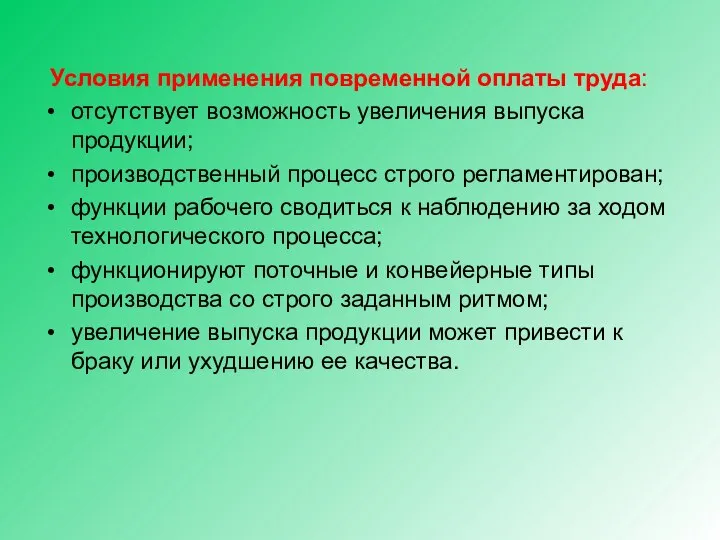 Условия применения повременной оплаты труда:

• отсутствует возможность увеличения выпуска продукции;

• производственный процесс строго регламентирован;

• функции рабочего сводиться к наблюдению за ходом технологического процесса;

• функционируют поточные и конвейерные типы производства со строго заданным ритмом;

• увеличение выпуска продукции может привести к браку или ухудшению ее качества.